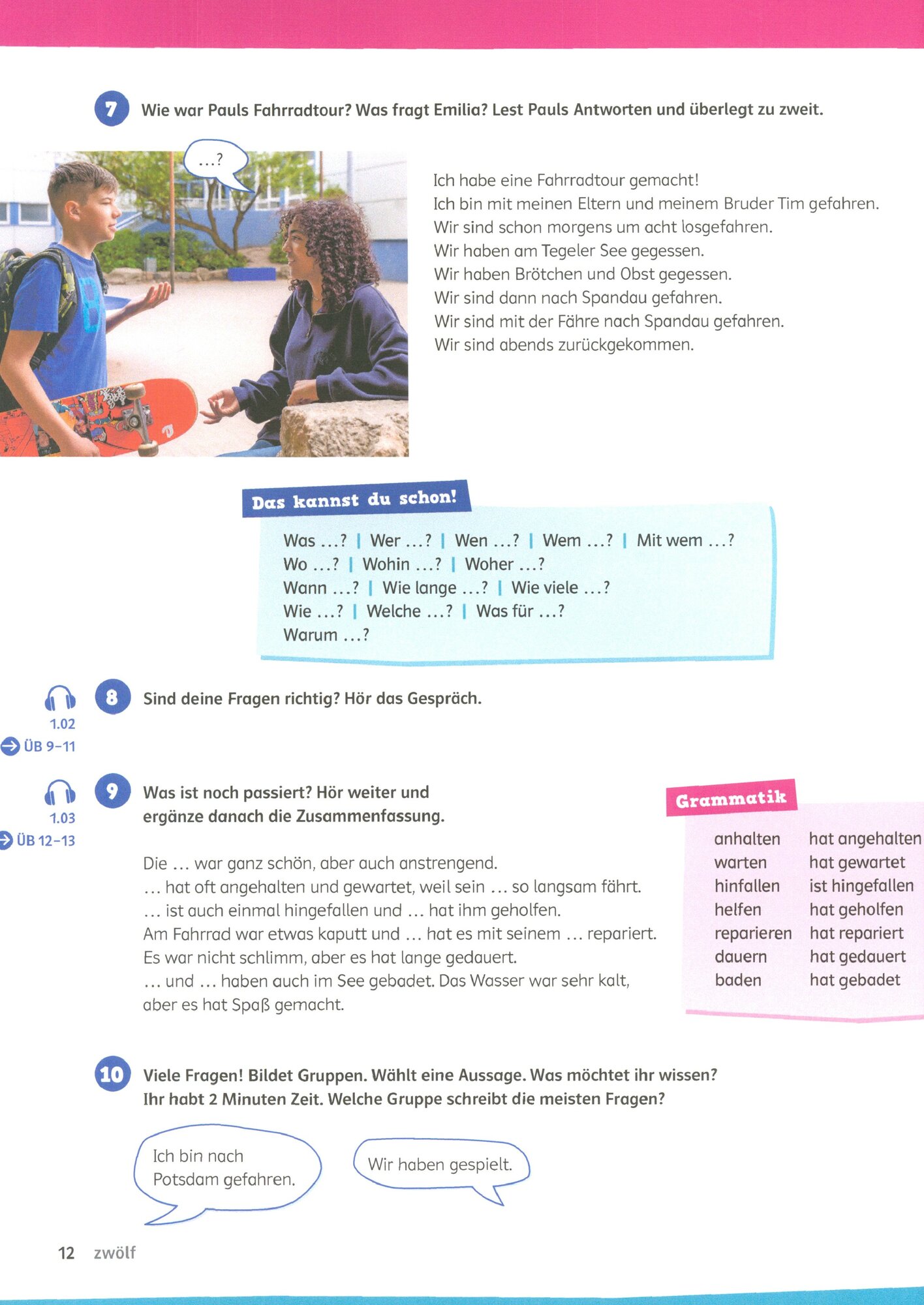 7 Wie war Pauls Fahrradtour? Was fragt Emilia? Lest Pauls Antworten und überlegt zu zweit.

...?

Ich habe eine Fahrradtour gemacht!
Ich bin mit meinen Eltern und meinem Bruder Tim gefahren.
Wir sind schon morgens um acht losgefahren.
Wir haben am Tegeler See gegessen.
Wir haben Brötchen und Obst gegessen.
Wir sind dann nach Spandau gefahren.
Wir sind mit der Fähre nach Spandau gefahren.
Wir sind abends zurückgekommen.

Das kannst du schon!

Was ...? | Wer ...? | Wen ...? | Wem ...? | Mit wem ...?
Wo ...? | Wohin ...? | Woher ...?
Wann ...? | Wie lange ...? | Wie viele ...?
Wie ...? | Welche ...? | Was für ...?
Warum ...?

1.02
ÜB 9–11
8 Sind deine Fragen richtig? Hör das Gespräch.

1.03
ÜB 12–13
9 Was ist noch passiert? Hör weiter und ergänze danach die Zusammenfassung.

Die ... war ganz schön, aber auch anstrengend.
... hat oft angehalten und gewartet, weil sein ... so langsam fährt.
... ist auch einmal hingefallen und ... hat ihm geholfen.
Am Fahrrad war etwas kaputt und ... hat es mit seinem ... repariert.
Es war nicht schlimm, aber es hat lange gedauert.
... und ... haben auch im See gebadet. Das Wasser war sehr kalt, aber es hat Spaß gemacht.

Grammatik

| anhalten | hat angehalten |
|---|---|
| warten | hat gewartet |
| hinfallen | ist hingefallen |
| helfen | hat geholfen |
| reparieren | hat repariert |
| dauern | hat gedauert |
| baden | hat gebadet |

10 Viele Fragen! Bildet Gruppen. Wählt eine Aussage. Was möchtet ihr wissen? Ihr habt 2 Minuten Zeit. Welche Gruppe schreibt die meisten Fragen?

Ich bin nach Potsdam gefahren.

Wir haben gespielt.

12 zwölf